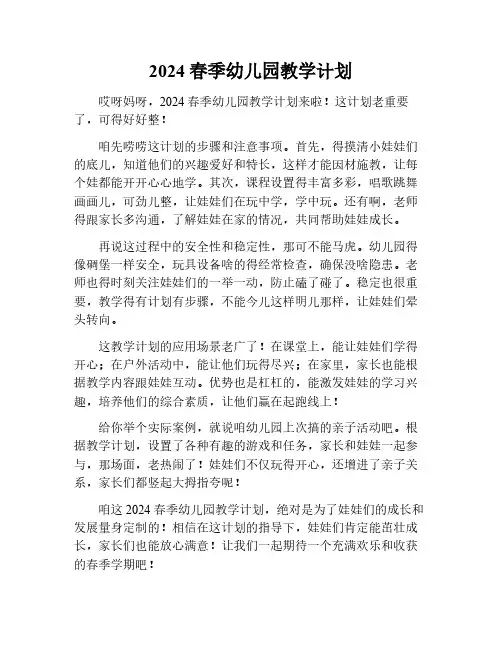 2024 春季幼儿园教学计划

哎呀妈呀，2024 春季幼儿园教学计划来啦！这计划老重要了，可得好好整！

咱先唠唠这计划的步骤和注意事项。首先，得摸清小娃娃们的底儿，知道他们的兴趣爱好和特长，这样才能因材施教，让每个娃都能开开心心地学。其次，课程设置得丰富多彩，唱歌跳舞画画儿，可劲儿整，让娃娃们在玩中学，学中玩。还有啊，老师得跟家长多沟通，了解娃娃在家的情况，共同帮助娃娃成长。

再说这过程中的安全性和稳定性，那可不能马虎。幼儿园得像碉堡一样安全，玩具设备啥的得经常检查，确保没啥隐患。老师也得时刻关注娃娃们的一举一动，防止磕了碰了。稳定也很重要，教学得有计划有步骤，不能今儿这样明儿那样，让娃娃们晕头转向。

这教学计划的应用场景老广了！在课堂上，能让娃娃们学得开心；在户外活动中，能让他们玩得尽兴；在家里，家长也能根据教学内容跟娃娃互动。优势也是杠杠的，能激发娃娃的学习兴趣，培养他们的综合素质，让他们赢在起跑线上！

给你举个实际案例，就说咱幼儿园上次搞的亲子活动吧。根据教学计划，设置了各种有趣的游戏和任务，家长和娃娃一起参与，那场面，老热闹了！娃娃们不仅玩得开心，还增进了亲子关系，家长们都竖起大拇指夸呢！

咱这 2024 春季幼儿园教学计划，绝对是为了娃娃们的成长和发展量身定制的！相信在这计划的指导下，娃娃们肯定能茁壮成长，家长们也能放心满意！让我们一起期待一个充满欢乐和收获的春季学期吧！